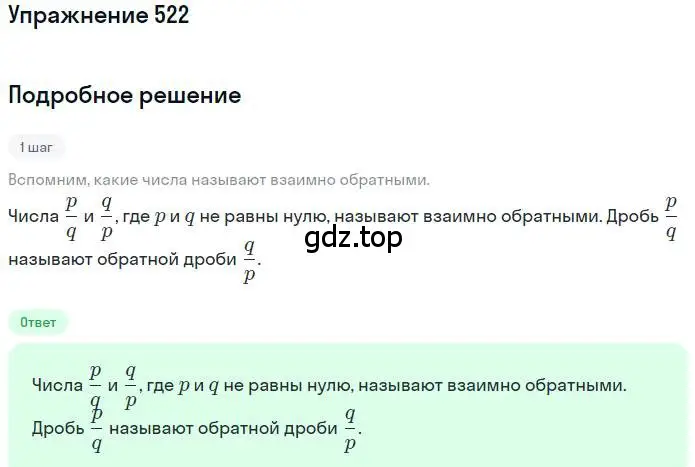 Упражнение 522

Подробное решение

1 шаг

Вспомним, какие числа называют взаимно обратными.

Числа $\frac{p}{q}$ и $\frac{q}{p}$, где $p$ и $q$ не равны нулю, называют взаимно обратными. Дробь $\frac{p}{q}$ называют обратной дроби $\frac{q}{p}$.

gdz.top

Ответ

Числа $\frac{p}{q}$ и $\frac{q}{p}$, где $p$ и $q$ не равны нулю, называют взаимно обратными.
Дробь $\frac{p}{q}$ называют обратной дроби $\frac{q}{p}$.